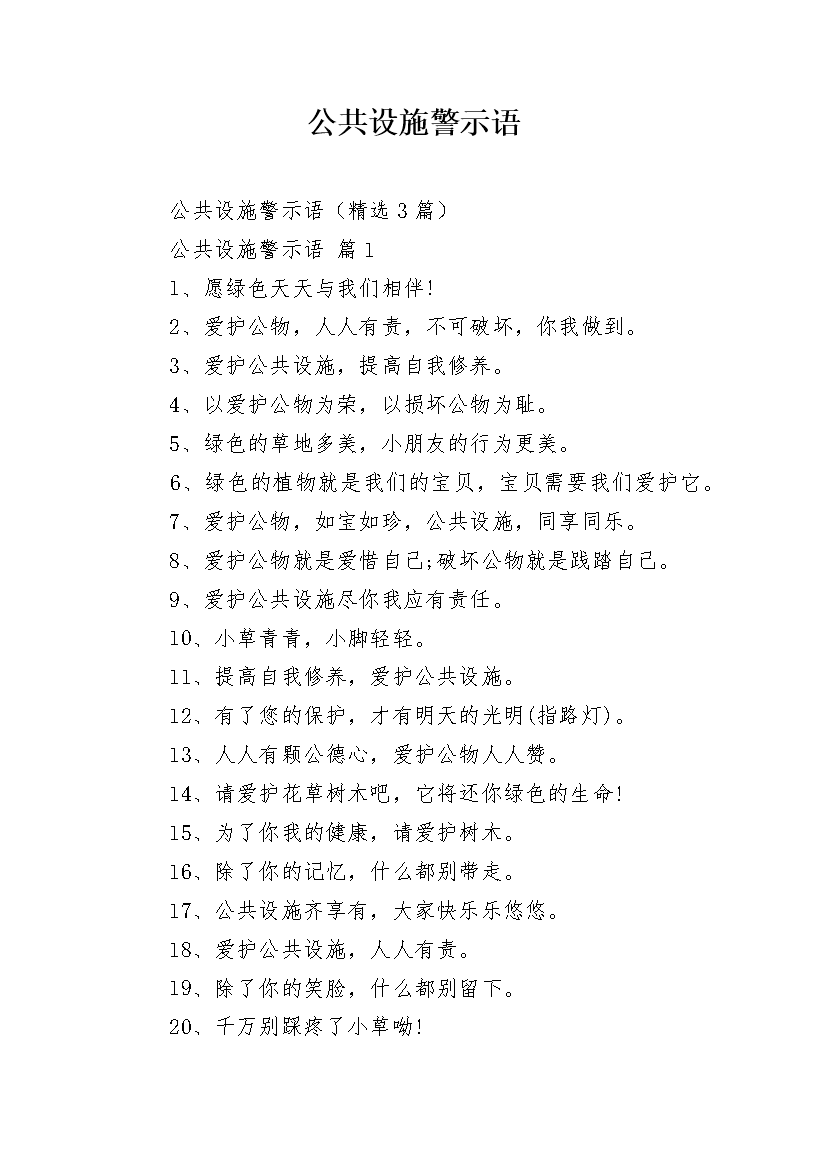 公共设施警示语

公共设施警示语（精选3篇）

公共设施警示语 篇1

1、愿绿色天天与我们相伴!

2、爱护公物，人人有责，不可破坏，你我做到。

3、爱护公共设施，提高自我修养。

4、以爱护公物为荣，以损坏公物为耻。

5、绿色的草地多美，小朋友的行为更美。

6、绿色的植物就是我们的宝贝，宝贝需要我们爱护它。

7、爱护公物，如宝如珍，公共设施，同享同乐。

8、爱护公物就是爱惜自己;破坏公物就是践踏自己。

9、爱护公共设施尽你我应有责任。

10、小草青青，小脚轻轻。

11、提高自我修养，爱护公共设施。

12、有了您的保护，才有明天的光明(指路灯)。

13、人人有颗公德心，爱护公物人人赞。

14、请爱护花草树木吧，它将还你绿色的生命!

15、为了你我的健康，请爱护树木。

16、除了你的记忆，什么都别带走。

17、公共设施齐享有，大家快乐乐悠悠。

18、爱护公共设施，人人有责。

19、除了你的笑脸，什么都别留下。

20、千万别踩疼了小草呦!